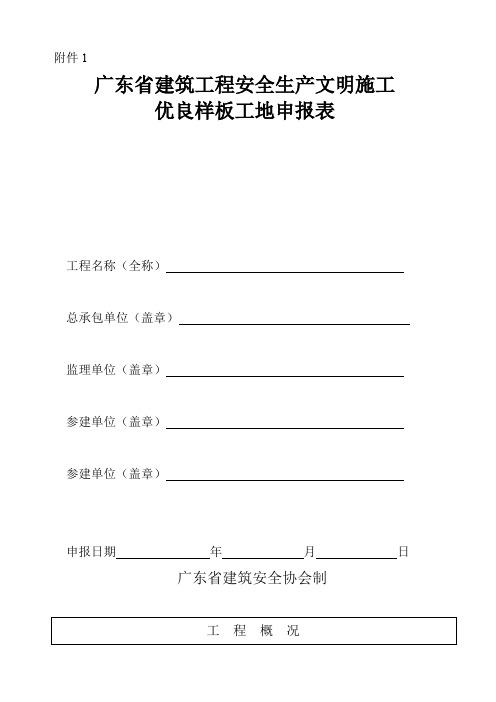 附件 1

广东省建筑工程安全生产文明施工
优良样板工地申报表

工程名称（全称）

总承包单位（盖章）

监理单位（盖章）

参建单位（盖章）

参建单位（盖章）

申报日期　　年　　月　　日

广东省建筑安全协会制

工　程　概　况